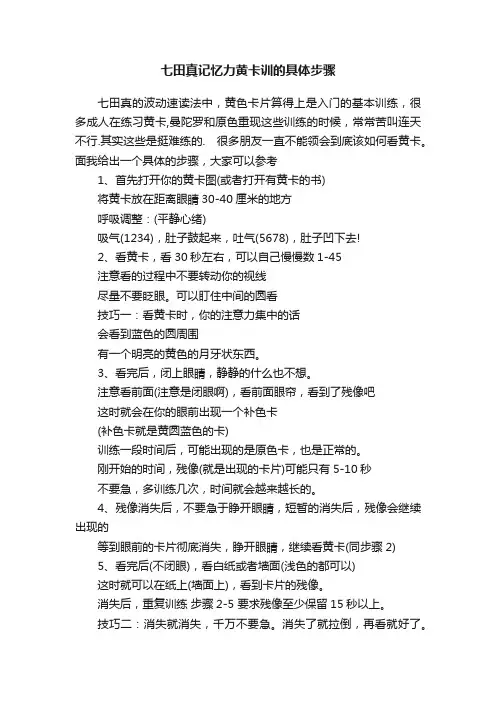 七田真记忆力黄卡训的具体步骤

七田真的波动速读法中，黄色卡片算得上是入门的基本训练，很多成人在练习黄卡,曼陀罗和原色重现这些训练的时候，常常苦叫连天不行.其实这些是挺难练的.　很多朋友一直不能领会到底该如何看黄卡。面我给出一个具体的步骤，大家可以参考

1、首先打开你的黄卡图(或者打开有黄卡的书)

将黄卡放在距离眼睛 30-40 厘米的地方

呼吸调整：(平静心绪)

吸气(1234)，肚子鼓起来，吐气(5678)，肚子凹下去!

2、看黄卡，看 30 秒左右，可以自己慢慢数 1-45

注意看的过程中不要转动你的视线

尽量不要眨眼。可以盯住中间的圆看

技巧一：看黄卡时，你的注意力集中的话

会看到蓝色的圆周围

有一个明亮的黄色的月牙状东西。

3、看完后，闭上眼睛，静静的什么也不想。

注意看前面(注意是闭眼啊)，看前面眼帘，看到了残像吧

这时就会在你的眼前出现一个补色卡

(补色卡就是黄圆蓝色的卡)

训练一段时间后，可能出现的是原色卡，也是正常的。

刚开始的时间，残像(就是出现的卡片)可能只有 5-10 秒

不要急，多训练几次，时间就会越来越长的。

4、残像消失后，不要急于睁开眼睛，短暂的消失后，残像会继续出现的

等到眼前的卡片彻底消失，睁开眼睛，继续看黄卡(同步骤 2)

5、看完后(不闭眼)，看白纸或者墙面(浅色的都可以)

这时就可以在纸上(墙面上)，看到卡片的残像。

消失后，重复训练 步骤 2-5 要求残像至少保留 15 秒以上。

技巧二：消失就消失，千万不要急。消失了就拉倒，再看就好了。